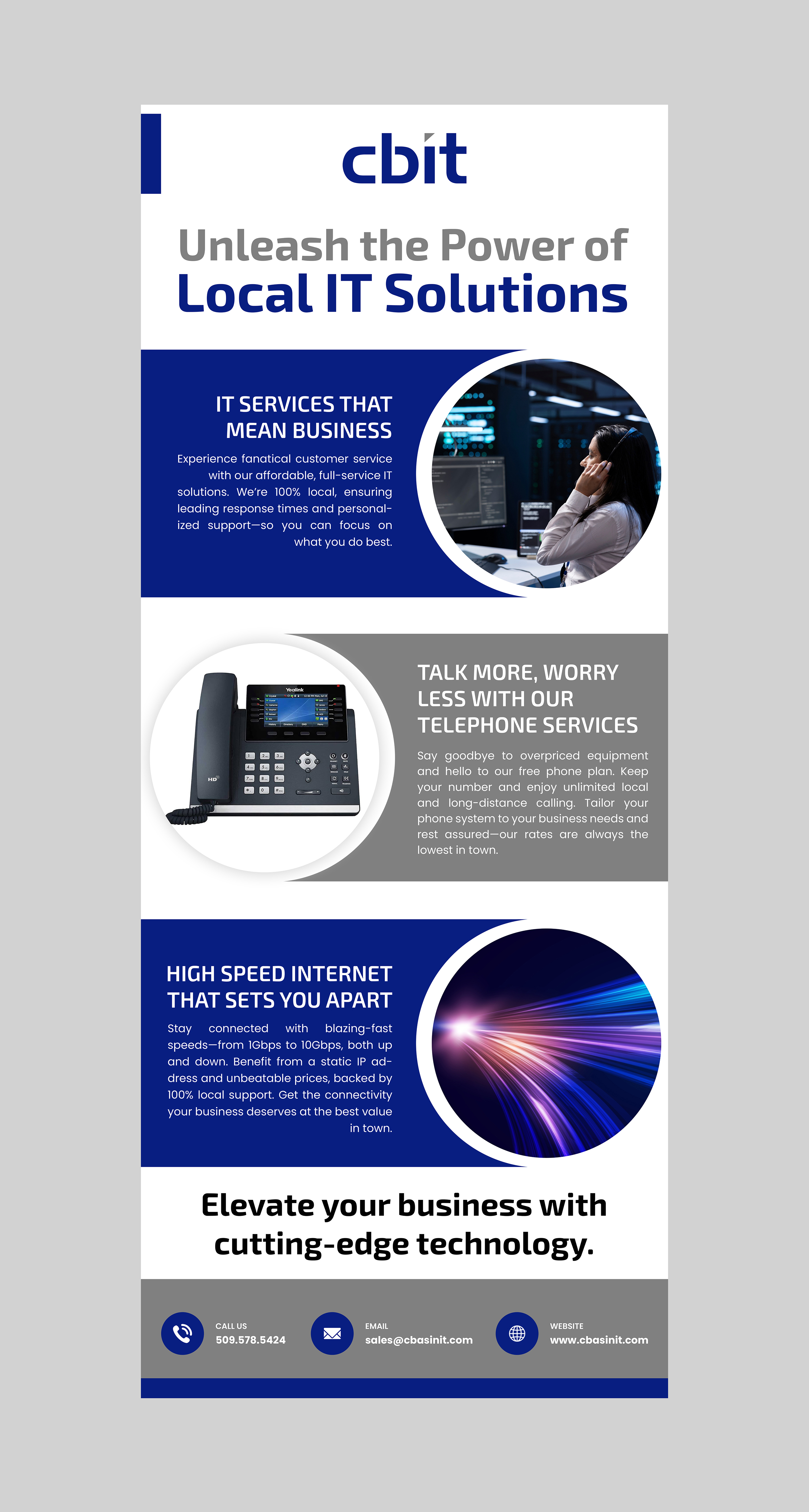 cbit

Unleash the Power of
Local IT Solutions

IT SERVICES THAT
MEAN BUSINESS

Experience fanatical customer service with our affordable, full-service IT solutions. We're 100% local, ensuring leading response times and personalized support—so you can focus on what you do best.

TALK MORE, WORRY
LESS WITH OUR
TELEPHONE SERVICES

Say goodbye to overpriced equipment and hello to our free phone plan. Keep your number and enjoy unlimited local and long-distance calling. Tailor your phone system to your business needs and rest assured—our rates are always the lowest in town.

HIGH SPEED INTERNET
THAT SETS YOU APART

Stay connected with blazing-fast speeds—from 1Gbps to 10Gbps, both up and down. Benefit from a static IP address and unbeatable prices, backed by 100% local support. Get the connectivity your business deserves at the best value in town.

Elevate your business with
cutting-edge technology.

CALL US
509.578.5424

EMAIL
sales@cbasinit.com

WEBSITE
www.cbasinit.com